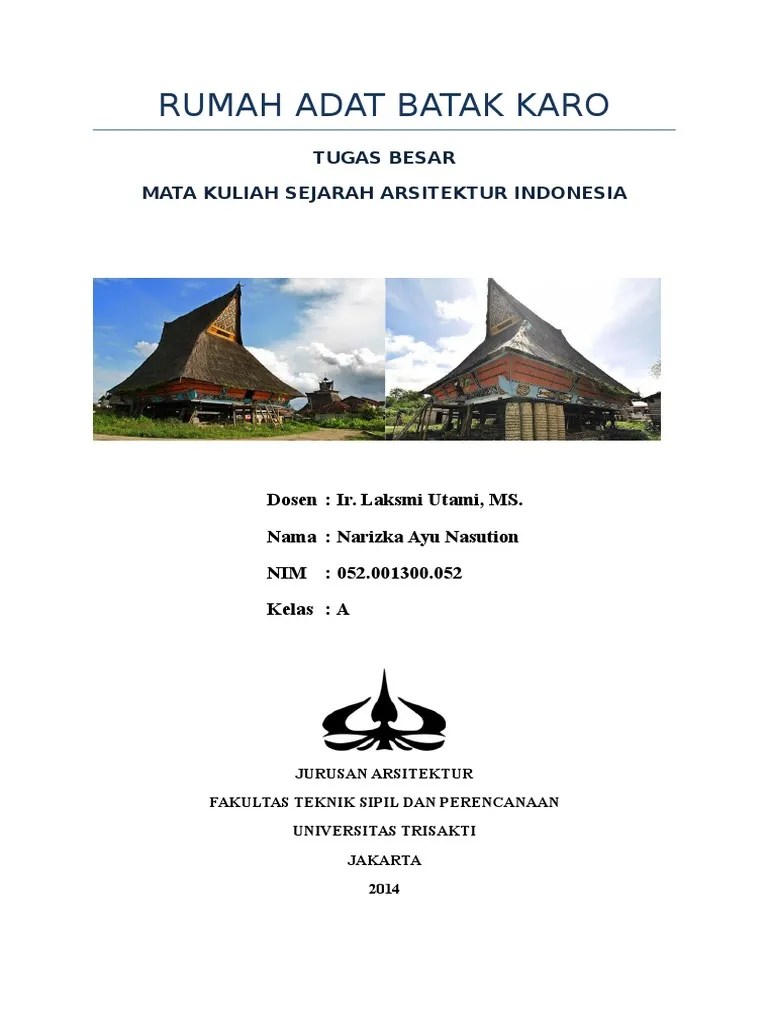 RUMAH ADAT BATAK KARO

TUGAS BESAR

MATA KULIAH SEJARAH ARSITEKTUR INDONESIA

Dosen : Ir. Laksmi Utami, MS.

Nama : Narizka Ayu Nasution

NIM : 052.001300.052

Kelas : A

JURUSAN ARSITEKTUR

FAKULTAS TEKNIK SIPIL DAN PERENCANAAN

UNIVERSITAS TRISAKTI

JAKARTA

2014